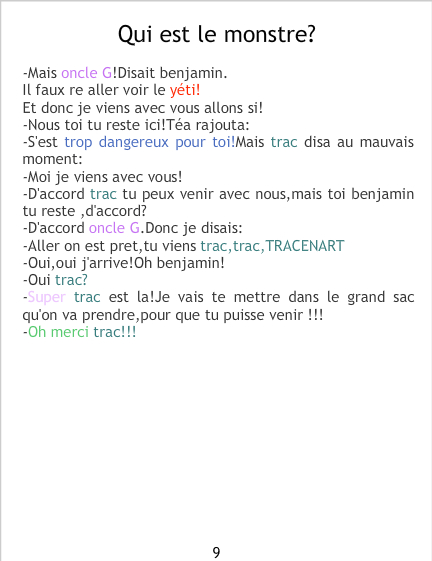 Qui est le monstre?

-Mais oncle G!Disait benjamin.

Il faux re aller voir le yéti!

Et donc je viens avec vous allons si!

-Nous toi tu reste ici!Téa rajouta:

-S'est trop dangereux pour toi!Mais trac disa au mauvais moment:

-Moi je viens avec vous!

-D'accord trac tu peux venir avec nous,mais toi benjamin tu reste ,d'accord?

-D'accord oncle G.Donc je disais:

-Aller on est pret,tu viens trac,trac,TRACENART

-Oui,oui j'arrive!Oh benjamin!

-Oui trac?

-Super trac est la!Je vais te mettre dans le grand sac qu'on va prendre,pour que tu puisse venir !!!

-Oh merci trac!!!

9